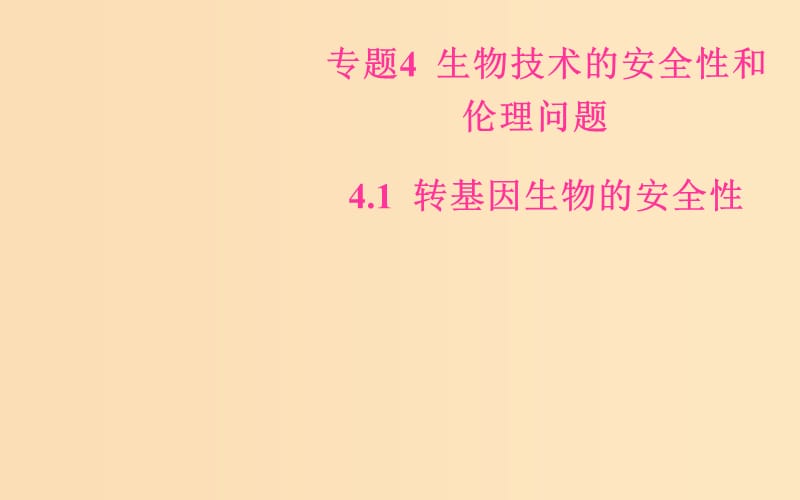 专题4 生物技术的安全性和伦理问题

4.1 转基因生物的安全性